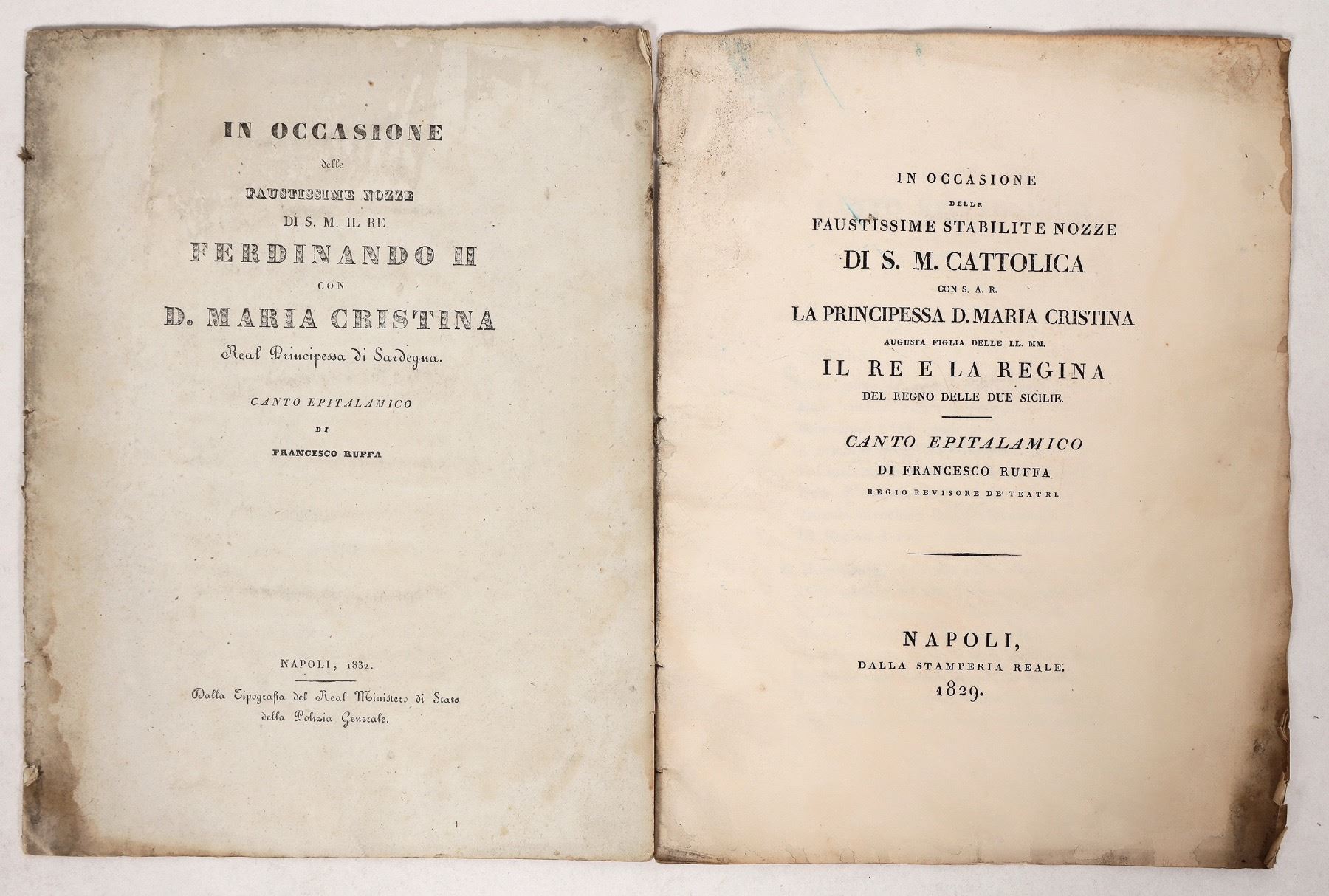 IN OCCASIONE

delle

FAUSTISSIME NOZZE

DI S. M. IL RE

FERDINANDO II

CON

D. MARIA CRISTINA

Real Principessa di Sardegna.

CANTO EPITALAMICO

DI

FRANCESCO RUFFA

NAPOLI, 1832.

Dalla Tipografia del Real Ministero di Stato della Polizia Generale.

IN OCCASIONE

DELLE

FAUSTISSIME STABILITE NOZZE

DI S. M. CATTOLICA

CON S. A. R.

LA PRINCIPESSA D. MARIA CRISTINA

AUGUSTA FIGLIA DELLE LL. MM.

IL RE E LA REGINA

DEL REGNO DELLE DUE SICILIE.

CANTO EPITALAMICO

DI FRANCESCO RUFFA

REGIO REVISORE DE' TEATRI

NAPOLI,

DALLA STAMPERIA REALE.

1829.